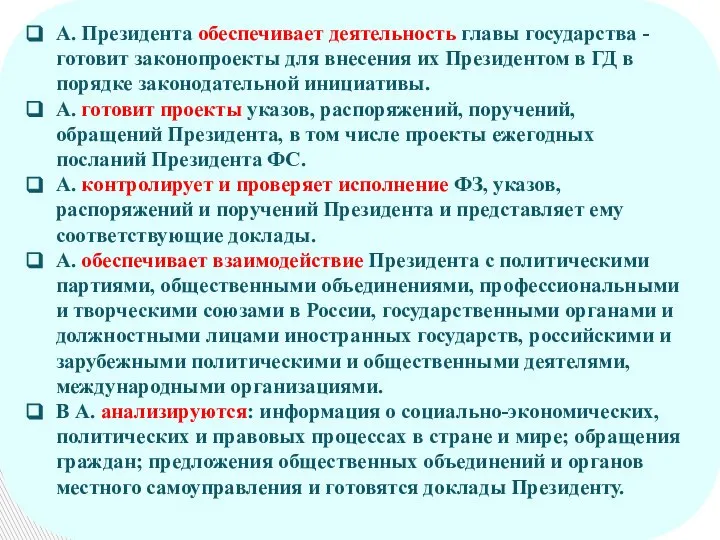 ❑ А. Президента обеспечивает деятельность главы государства - готовит законопроекты для внесения их Президентом в ГД в порядке законодательной инициативы.

❑ А. готовит проекты указов, распоряжений, поручений, обращений Президента, в том числе проекты ежегодных посланий Президента ФС.

❑ А. контролирует и проверяет исполнение ФЗ, указов, распоряжений и поручений Президента и представляет ему соответствующие доклады.

❑ А. обеспечивает взаимодействие Президента с политическими партиями, общественными объединениями, профессиональными и творческими союзами в России, государственными органами и должностными лицами иностранных государств, российскими и зарубежными политическими и общественными деятелями, международными организациями.

❑ В А. анализируются: информация о социально-экономических, политических и правовых процессах в стране и мире; обращения граждан; предложения общественных объединений и органов местного самоуправления и готовятся доклады Президенту.